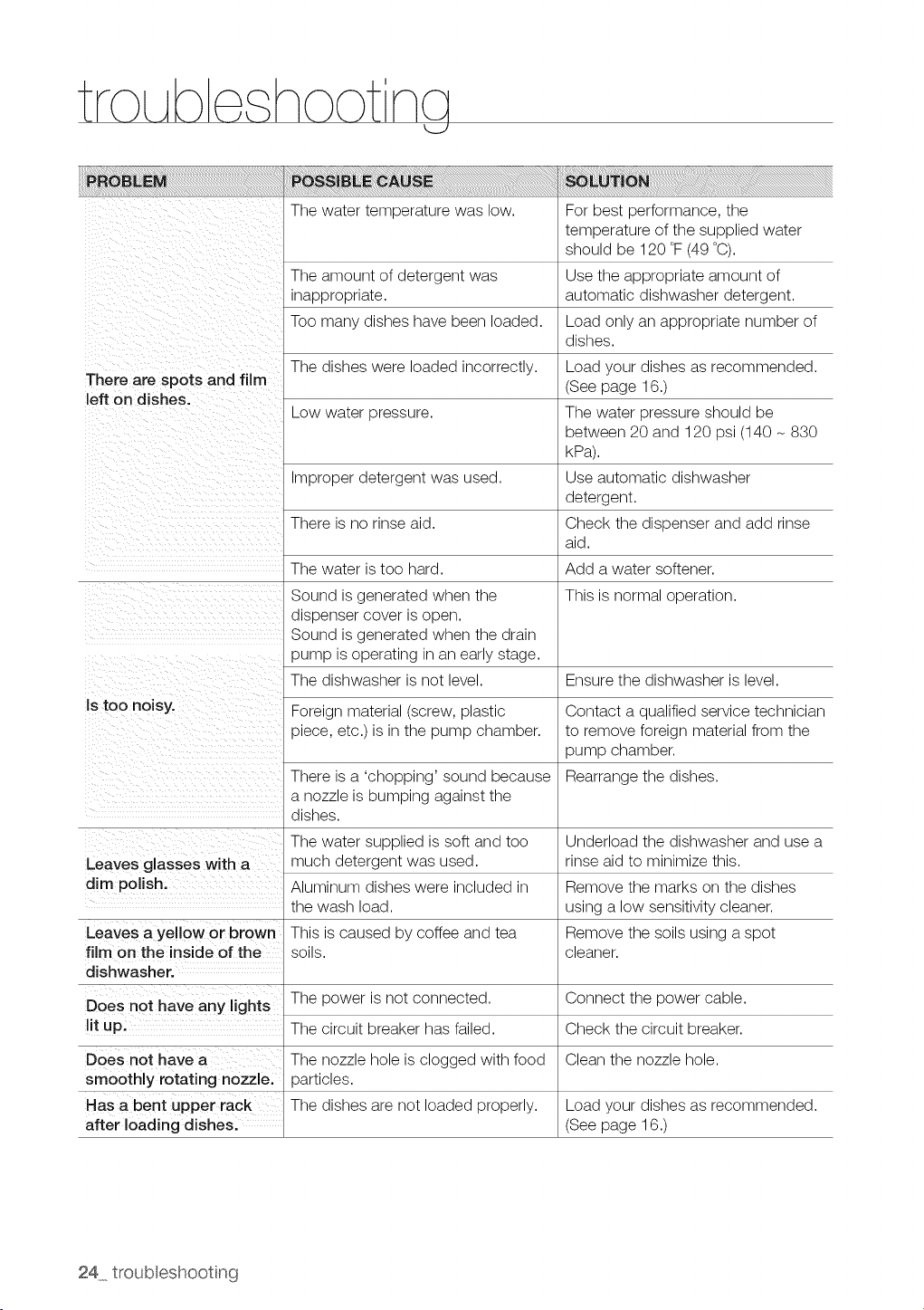 troubleshooting

| PROBLEM | POSSIBLE CAUSE | SOLUTION |
|---|---|---|
| There are spots and film left on dishes. | The water temperature was low. | For best performance, the temperature of the supplied water should be 120 °F (49 °C). |
| | The amount of detergent was inappropriate. | Use the appropriate amount of automatic dishwasher detergent. |
| | Too many dishes have been loaded. | Load only an appropriate number of dishes. |
| | The dishes were loaded incorrectly. | Load your dishes as recommended. (See page 16.) |
| | Low water pressure. | The water pressure should be between 20 and 120 psi (140 ~ 830 kPa). |
| | Improper detergent was used. | Use automatic dishwasher detergent. |
| | There is no rinse aid. | Check the dispenser and add rinse aid. |
| | The water is too hard. | Add a water softener. |
| Is too noisy. | Sound is generated when the dispenser cover is open. Sound is generated when the drain pump is operating in an early stage. | This is normal operation. |
| | The dishwasher is not level. | Ensure the dishwasher is level. |
| | Foreign material (screw, plastic piece, etc.) is in the pump chamber. | Contact a qualified service technician to remove foreign material from the pump chamber. |
| | There is a 'chopping' sound because a nozzle is bumping against the dishes. | Rearrange the dishes. |
| Leaves glasses with a dim polish. | The water supplied is soft and too much detergent was used. | Underload the dishwasher and use a rinse aid to minimize this. |
| | Aluminum dishes were included in the wash load. | Remove the marks on the dishes using a low sensitivity cleaner. |
| Leaves a yellow or brown film on the inside of the dishwasher. | This is caused by coffee and tea soils. | Remove the soils using a spot cleaner. |
| Does not have any lights lit up. | The power is not connected. | Connect the power cable. |
| | The circuit breaker has failed. | Check the circuit breaker. |
| Does not have a smoothly rotating nozzle. | The nozzle hole is clogged with food particles. | Clean the nozzle hole. |
| Has a bent upper rack after loading dishes. | The dishes are not loaded properly. | Load your dishes as recommended. (See page 16.) |

24_ troubleshooting